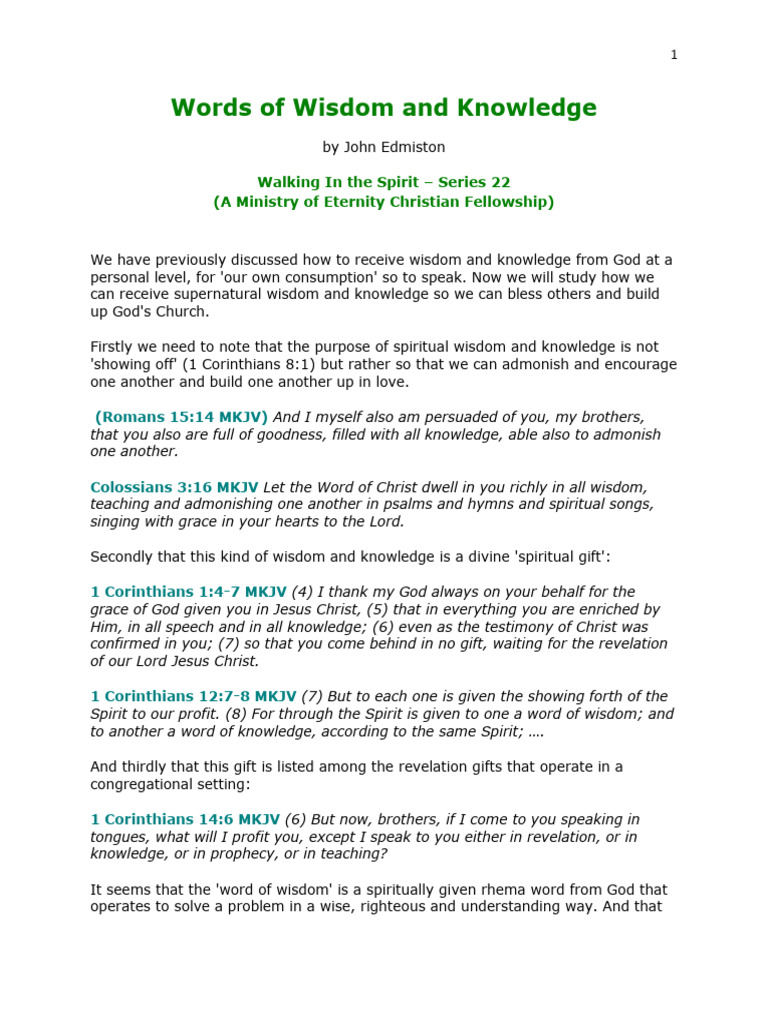 1

Words of Wisdom and Knowledge

by John Edmiston

Walking In the Spirit – Series 22
(A Ministry of Eternity Christian Fellowship)

We have previously discussed how to receive wisdom and knowledge from God at a personal level, for 'our own consumption' so to speak. Now we will study how we can receive supernatural wisdom and knowledge so we can bless others and build up God's Church.

Firstly we need to note that the purpose of spiritual wisdom and knowledge is not 'showing off' (1 Corinthians 8:1) but rather so that we can admonish and encourage one another and build one another up in love.

(Romans 15:14 MKJV) And I myself also am persuaded of you, my brothers, that you also are full of goodness, filled with all knowledge, able also to admonish one another.

Colossians 3:16 MKJV Let the Word of Christ dwell in you richly in all wisdom, teaching and admonishing one another in psalms and hymns and spiritual songs, singing with grace in your hearts to the Lord.

Secondly that this kind of wisdom and knowledge is a divine 'spiritual gift':

1 Corinthians 1:4-7 MKJV (4) I thank my God always on your behalf for the grace of God given you in Jesus Christ, (5) that in everything you are enriched by Him, in all speech and in all knowledge; (6) even as the testimony of Christ was confirmed in you; (7) so that you come behind in no gift, waiting for the revelation of our Lord Jesus Christ.

1 Corinthians 12:7-8 MKJV (7) But to each one is given the showing forth of the Spirit to our profit. (8) For through the Spirit is given to one a word of wisdom; and to another a word of knowledge, according to the same Spirit; ….

And thirdly that this gift is listed among the revelation gifts that operate in a congregational setting:

1 Corinthians 14:6 MKJV (6) But now, brothers, if I come to you speaking in tongues, what will I profit you, except I speak to you either in revelation, or in knowledge, or in prophecy, or in teaching?

It seems that the 'word of wisdom' is a spiritually given rhema word from God that operates to solve a problem in a wise, righteous and understanding way. And that